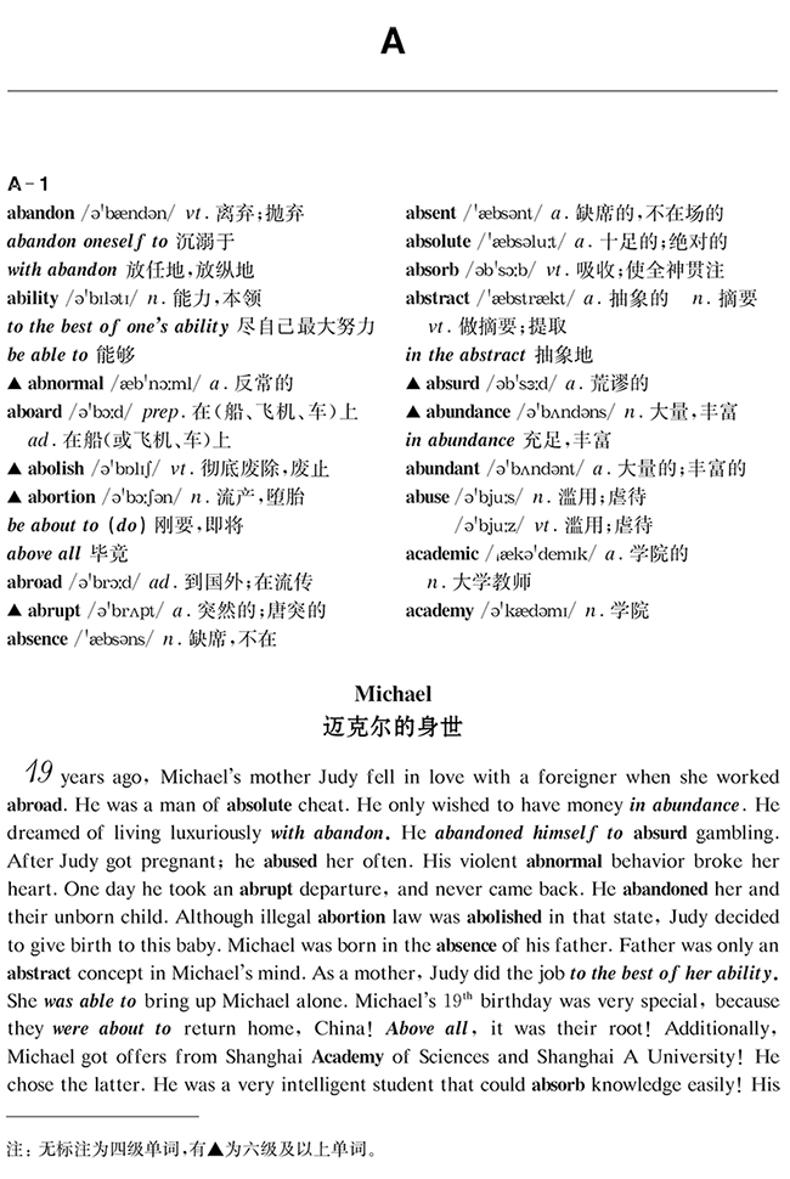 A

A－1

abandon /əˈbændən/ vt. 离弃；抛弃
abandon oneself to 沉溺于
with abandon 放任地，放纵地
ability /əˈbɪlətɪ/ n. 能力，本领
to the best of one's ability 尽自己最大努力
be able to 能够
▲ abnormal /æbˈnɔːml/ a. 反常的
aboard /əˈbɔːd/ prep. 在(船、飞机、车)上 ad. 在船(或飞机、车)上
▲ abolish /əˈbɒlɪʃ/ vt. 彻底废除，废止
▲ abortion /əˈbɔːʃən/ n. 流产，堕胎
be about to (do) 刚要，即将
above all 毕竟
abroad /əˈbrɔːd/ ad. 到国外；在流传
▲ abrupt /əˈbrʌpt/ a. 突然的；唐突的
absence /ˈæbsəns/ n. 缺席，不在

absent /ˈæbsənt/ a. 缺席的，不在场的
absolute /ˈæbsəluːt/ a. 十足的；绝对的
absorb /əbˈsɔːb/ vt. 吸收；使全神贯注
abstract /ˈæbstrækt/ a. 抽象的 n. 摘要 vt. 做摘要；提取
in the abstract 抽象地
▲ absurd /əbˈsɜːd/ a. 荒谬的
▲ abundance /əˈbʌndəns/ n. 大量，丰富
in abundance 充足，丰富
abundant /əˈbʌndənt/ a. 大量的；丰富的
abuse /əˈbjuːs/ n. 滥用；虐待
/əˈbjuːz/ vt. 滥用；虐待
academic /ˌækəˈdemɪk/ a. 学院的 n. 大学教师
academy /əˈkædəmɪ/ n. 学院

Michael
迈克尔的身世

19 years ago, Michael's mother Judy fell in love with a foreigner when she worked abroad. He was a man of absolute cheat. He only wished to have money in abundance. He dreamed of living luxuriously with abandon. He abandoned himself to absurd gambling. After Judy got pregnant; he abused her often. His violent abnormal behavior broke her heart. One day he took an abrupt departure, and never came back. He abandoned her and their unborn child. Although illegal abortion law was abolished in that state, Judy decided to give birth to this baby. Michael was born in the absence of his father. Father was only an abstract concept in Michael's mind. As a mother, Judy did the job to the best of her ability. She was able to bring up Michael alone. Michael's $19^{th}$ birthday was very special, because they were about to return home, China! Above all, it was their root! Additionally, Michael got offers from Shanghai Academy of Sciences and Shanghai A University! He chose the latter. He was a very intelligent student that could absorb knowledge easily! His

注：无标注为四级单词，有▲为六级及以上单词。